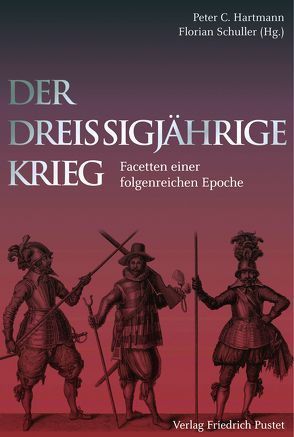 Peter C. Hartmann
Florian Schuller (Hg.)

DER
DREISSIGJÄHRIGE
KRIEG

Facetten einer folgenreichen Epoche

Verlag Friedrich Pustet